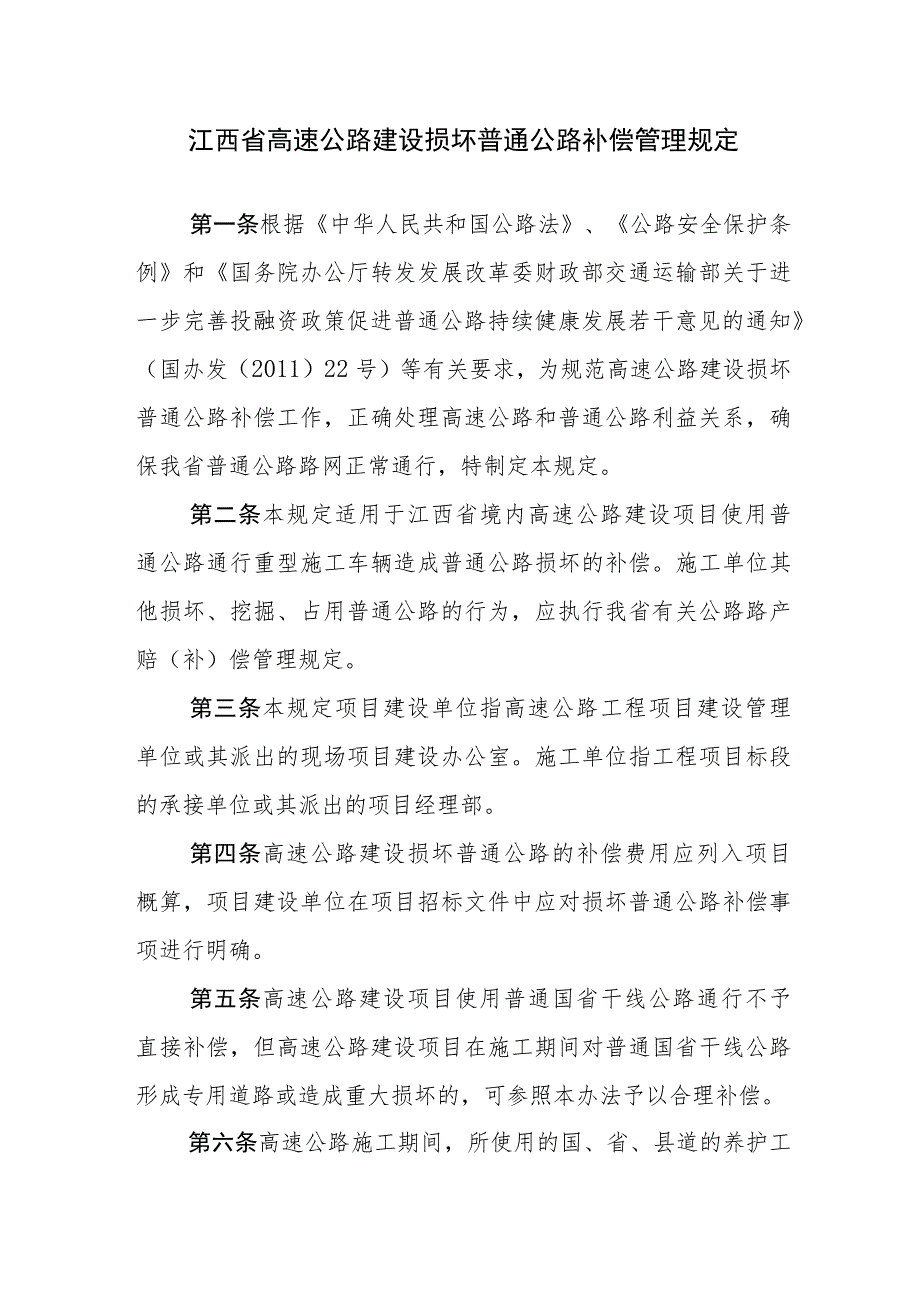 江西省高速公路建设损坏普通公路补偿管理规定

第一条根据《中华人民共和国公路法》、《公路安全保护条例》和《国务院办公厅转发发展改革委财政部交通运输部关于进一步完善投融资政策促进普通公路持续健康发展若干意见的通知》（国办发（2011）22号）等有关要求，为规范高速公路建设损坏普通公路补偿工作，正确处理高速公路和普通公路利益关系，确保我省普通公路路网正常通行，特制定本规定。

第二条本规定适用于江西省境内高速公路建设项目使用普通公路通行重型施工车辆造成普通公路损坏的补偿。施工单位其他损坏、挖掘、占用普通公路的行为，应执行我省有关公路路产赔（补）偿管理规定。

第三条本规定项目建设单位指高速公路工程项目建设管理单位或其派出的现场项目建设办公室。施工单位指工程项目标段的承接单位或其派出的项目经理部。

第四条高速公路建设损坏普通公路的补偿费用应列入项目概算，项目建设单位在项目招标文件中应对损坏普通公路补偿事项进行明确。

第五条高速公路建设项目使用普通国省干线公路通行不予直接补偿，但高速公路建设项目在施工期间对普通国省干线公路形成专用道路或造成重大损坏的，可参照本办法予以合理补偿。

第六条高速公路施工期间，所使用的国、省、县道的养护工